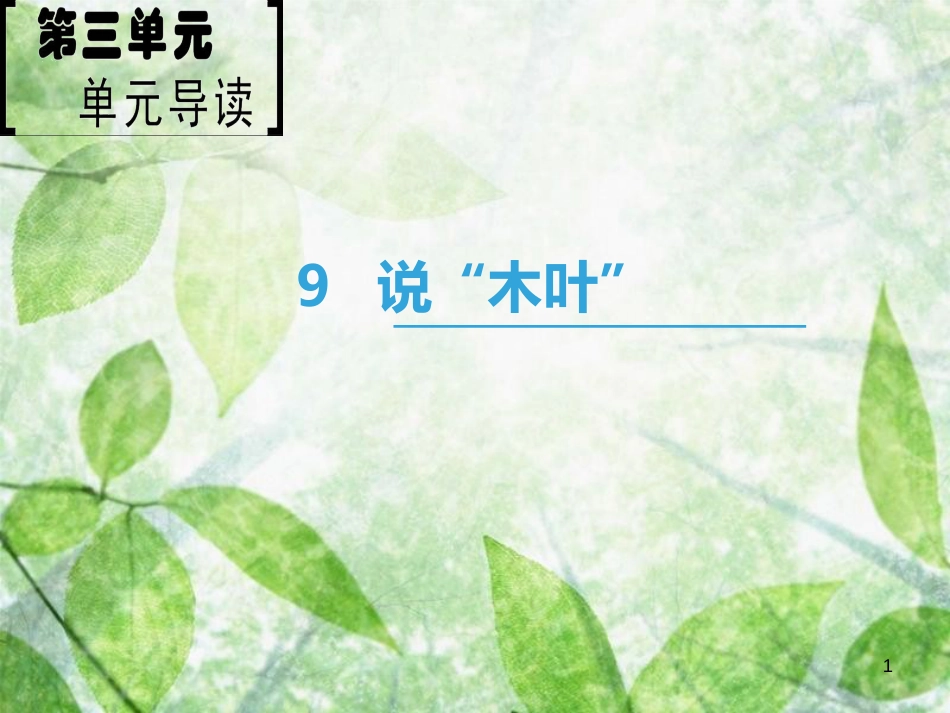 第三单元
单元导读

9 说“木叶”

1